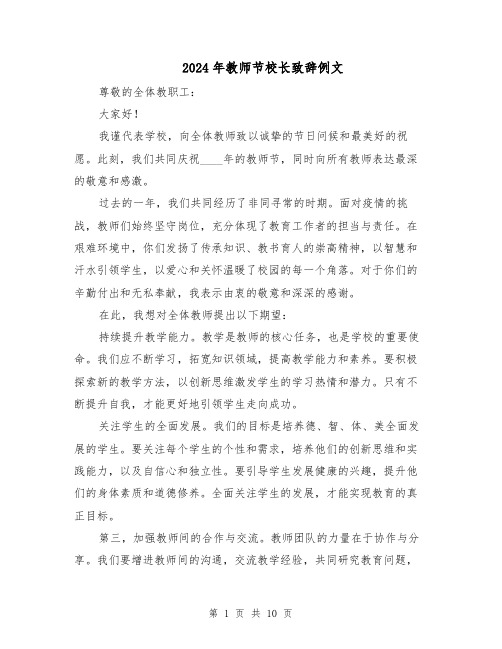 2024年教师节校长致辞例文

尊敬的全体教职工：

大家好！

我谨代表学校，向全体教师致以诚挚的节日问候和最美好的祝愿。此刻，我们共同庆祝____年的教师节，同时向所有教师表达最深的敬意和感激。

过去的一年，我们共同经历了非同寻常的时期。面对疫情的挑战，教师们始终坚守岗位，充分体现了教育工作者的担当与责任。在艰难环境中，你们发扬了传承知识、教书育人的崇高精神，以智慧和汗水引领学生，以爱心和关怀温暖了校园的每一个角落。对于你们的辛勤付出和无私奉献，我表示由衷的敬意和深深的感谢。

在此，我想对全体教师提出以下期望：

持续提升教学能力。教学是教师的核心任务，也是学校的重要使命。我们应不断学习，拓宽知识领域，提高教学能力和素养。要积极探索新的教学方法，以创新思维激发学生的学习热情和潜力。只有不断提升自我，才能更好地引领学生走向成功。

关注学生的全面发展。我们的目标是培养德、智、体、美全面发展的学生。要关注每个学生的个性和需求，培养他们的创新思维和实践能力，以及自信心和独立性。要引导学生发展健康的兴趣，提升他们的身体素质和道德修养。全面关注学生的发展，才能实现教育的真正目标。

第三，加强教师间的合作与交流。教师团队的力量在于协作与分享。我们要增进教师间的沟通，交流教学经验，共同研究教育问题，

第 1 页 共 10 页